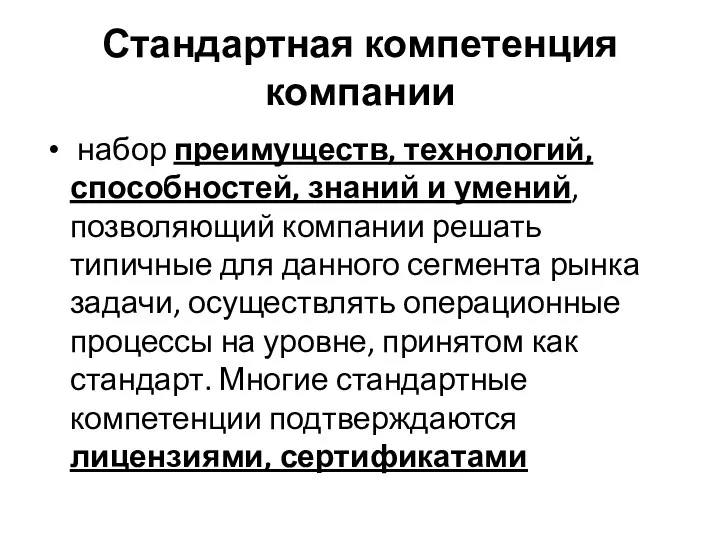 Стандартная компетенция компании

• набор преимуществ, технологий, способностей, знаний и умений, позволяющий компании решать типичные для данного сегмента рынка задачи, осуществлять операционные процессы на уровне, принятом как стандарт. Многие стандартные компетенции подтверждаются лицензиями, сертификатами